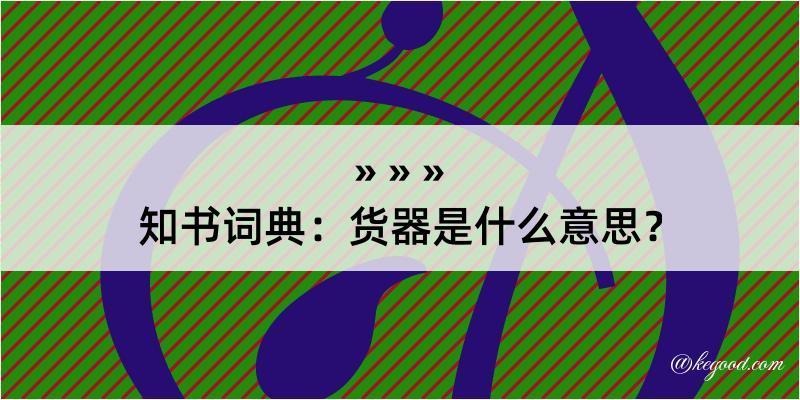 » » »
知书词典：货器是什么意思？

@kegood.com